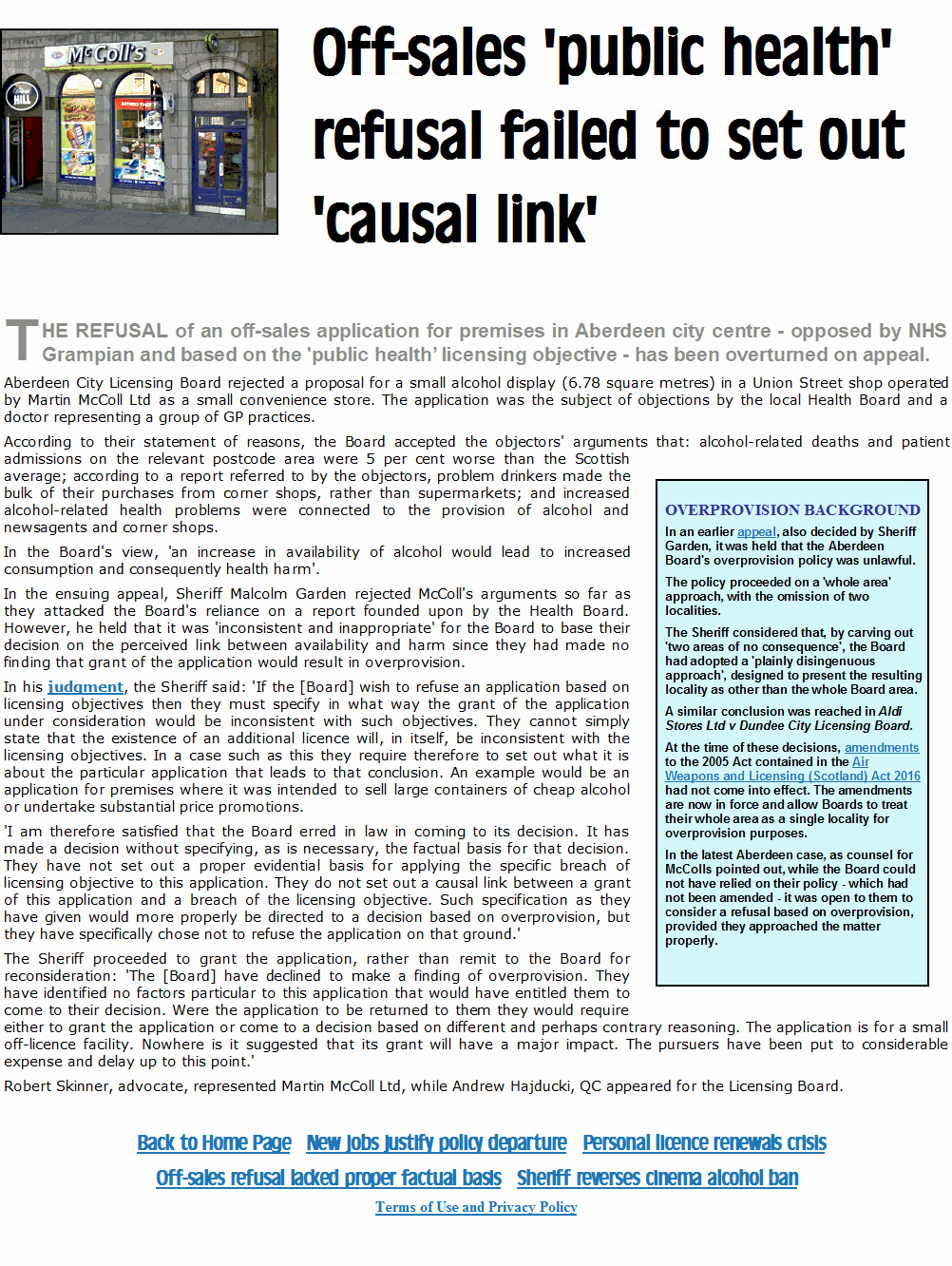 McColl's

HILL

Off-sales 'public health' refusal failed to set out 'causal link'

THE REFUSAL of an off-sales application for premises in Aberdeen city centre - opposed by NHS Grampian and based on the 'public health' licensing objective - has been overturned on appeal.

Aberdeen City Licensing Board rejected a proposal for a small alcohol display (6.78 square metres) in a Union Street shop operated by Martin McColl Ltd as a small convenience store. The application was the subject of objections by the local Health Board and a doctor representing a group of GP practices.

According to their statement of reasons, the Board accepted the objectors' arguments that: alcohol-related deaths and patient admissions on the relevant postcode area were 5 per cent worse than the Scottish average; according to a report referred to by the objectors, problem drinkers made the bulk of their purchases from corner shops, rather than supermarkets; and increased alcohol-related health problems were connected to the provision of alcohol and newsagents and corner shops.

In the Board's view, 'an increase in availability of alcohol would lead to increased consumption and consequently health harm'.

In the ensuing appeal, Sheriff Malcolm Garden rejected McColl's arguments so far as they attacked the Board's reliance on a report founded upon by the Health Board. However, he held that it was 'inconsistent and inappropriate' for the Board to base their decision on the perceived link between availability and harm since they had made no finding that grant of the application would result in overprovision.

In his judgment, the Sheriff said: 'If the [Board] wish to refuse an application based on licensing objectives then they must specify in what way the grant of the application under consideration would be inconsistent with such objectives. They cannot simply state that the existence of an additional licence will, in itself, be inconsistent with the licensing objectives. In a case such as this they require therefore to set out what it is about the particular application that leads to that conclusion. An example would be an application for premises where it was intended to sell large containers of cheap alcohol or undertake substantial price promotions.

'I am therefore satisfied that the Board erred in law in coming to its decision. It has made a decision without specifying, as is necessary, the factual basis for that decision. They have not set out a proper evidential basis for applying the specific breach of licensing objective to this application. They do not set out a causal link between a grant of this application and a breach of the licensing objective. Such specification as they have given would more properly be directed to a decision based on overprovision, but they have specifically chose not to refuse the application on that ground.'

The Sheriff proceeded to grant the application, rather than remit to the Board for reconsideration: 'The [Board] have declined to make a finding of overprovision. They have identified no factors particular to this application that would have entitled them to come to their decision. Were the application to be returned to them they would require either to grant the application or come to a decision based on different and perhaps contrary reasoning. The application is for a small off-licence facility. Nowhere is it suggested that its grant will have a major impact. The pursuers have been put to considerable expense and delay up to this point.'

Robert Skinner, advocate, represented Martin McColl Ltd, while Andrew Hajducki, QC appeared for the Licensing Board.

OVERPROVISION BACKGROUND

In an earlier appeal, also decided by Sheriff Garden, it was held that the Aberdeen Board's overprovision policy was unlawful.

The policy proceeded on a 'whole area' approach, with the omission of two localities.

The Sheriff considered that, by carving out 'two areas of no consequence', the Board had adopted a 'plainly disingenuous approach', designed to present the resulting locality as other than the whole Board area.

A similar conclusion was reached in Aldi Stores Ltd v Dundee City Licensing Board.

At the time of these decisions, amendments to the 2005 Act contained in the Air Weapons and Licensing (Scotland) Act 2016 had not come into effect. The amendments are now in force and allow Boards to treat their whole area as a single locality for overprovision purposes.

In the latest Aberdeen case, as counsel for McColls pointed out, while the Board could not have relied on their policy - which had not been amended - it was open to them to consider a refusal based on overprovision, provided they approached the matter properly.

Back to Home Page New jobs justify policy departure Personal licence renewals crisis
Off-sales refusal lacked proper factual basis Sheriff reverses cinema alcohol ban
Terms of Use and Privacy Policy